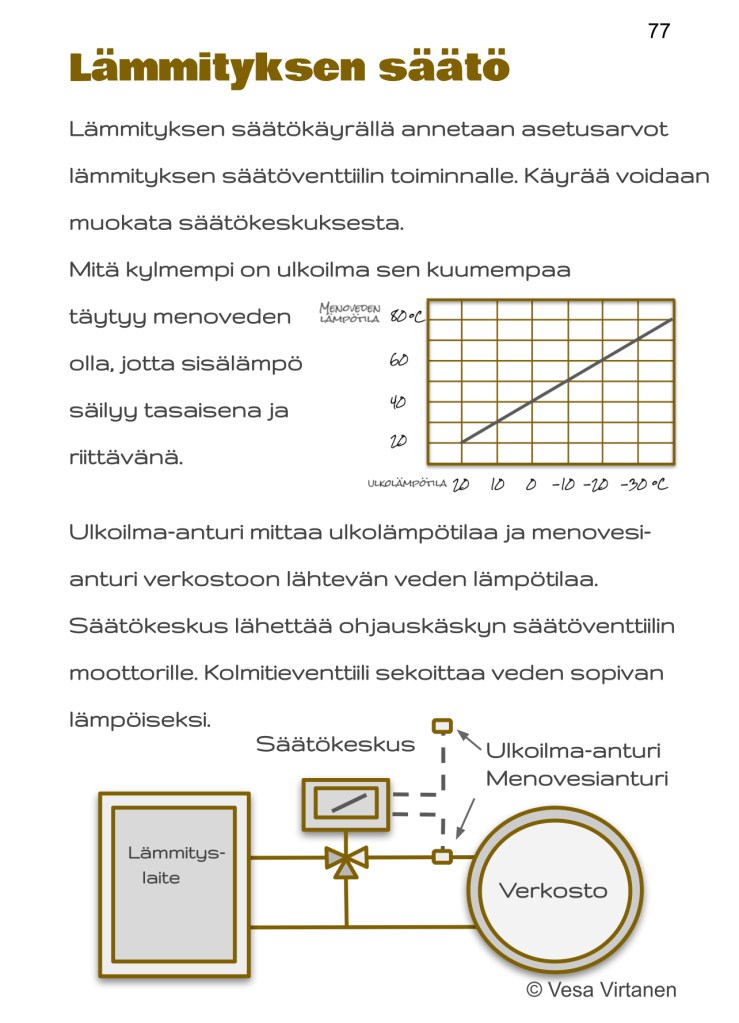 77

Lämmityksen säätö

Lämmityksen säätökäyrällä annetaan asetusarvot lämmityksen säätöventtiilin toiminnalle. Käyrää voidaan muokata säätökeskuksesta.

Mitä kylmempi on ulkoilma sen kuumempaa täytyy menoveden olla, jotta sisälämpö säilyy tasaisena ja riittävänä.

MENOVEDEN LÄMPÖTILA 80°C
60
40
20
ULKOLÄMPÖTILA 20 10 0 -10 -20 -30°C

Ulkoilma-anturi mittaa ulkolämpötilaa ja menovesianturi verkostoon lähtevän veden lämpötilaa. Säätökeskus lähettää ohjauskäskyn säätöventtiilin moottorille. Kolmitieventtiili sekoittaa veden sopivan lämpöiseksi.

Säätökeskus
Ulkoilma-anturi
Menovesianturi
Lämmityslaite
Verkosto

© Vesa Virtanen